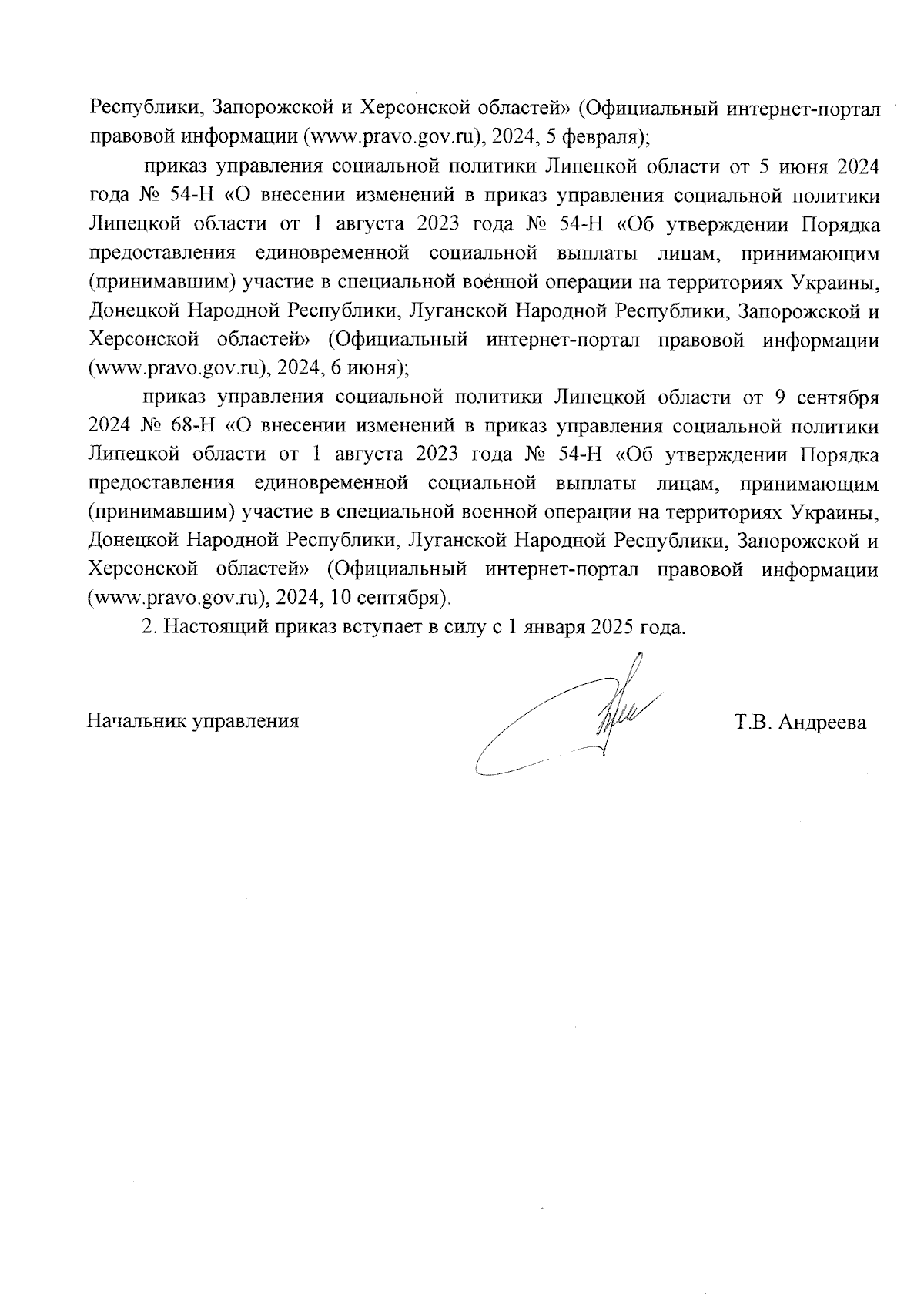 Республики, Запорожской и Херсонской областей» (Официальный интернет-портал правовой информации (www.pravo.gov.ru), 2024, 5 февраля);

приказ управления социальной политики Липецкой области от 5 июня 2024 года № 54-Н «О внесении изменений в приказ управления социальной политики Липецкой области от 1 августа 2023 года № 54-Н «Об утверждении Порядка предоставления единовременной социальной выплаты лицам, принимающим (принимавшим) участие в специальной военной операции на территориях Украины, Донецкой Народной Республики, Луганской Народной Республики, Запорожской и Херсонской областей» (Официальный интернет-портал правовой информации (www.pravo.gov.ru), 2024, 6 июня);

приказ управления социальной политики Липецкой области от 9 сентября 2024 № 68-Н «О внесении изменений в приказ управления социальной политики Липецкой области от 1 августа 2023 года № 54-Н «Об утверждении Порядка предоставления единовременной социальной выплаты лицам, принимающим (принимавшим) участие в специальной военной операции на территориях Украины, Донецкой Народной Республики, Луганской Народной Республики, Запорожской и Херсонской областей» (Официальный интернет-портал правовой информации (www.pravo.gov.ru), 2024, 10 сентября).

2. Настоящий приказ вступает в силу с 1 января 2025 года.

Начальник управления

Т.В. Андреева